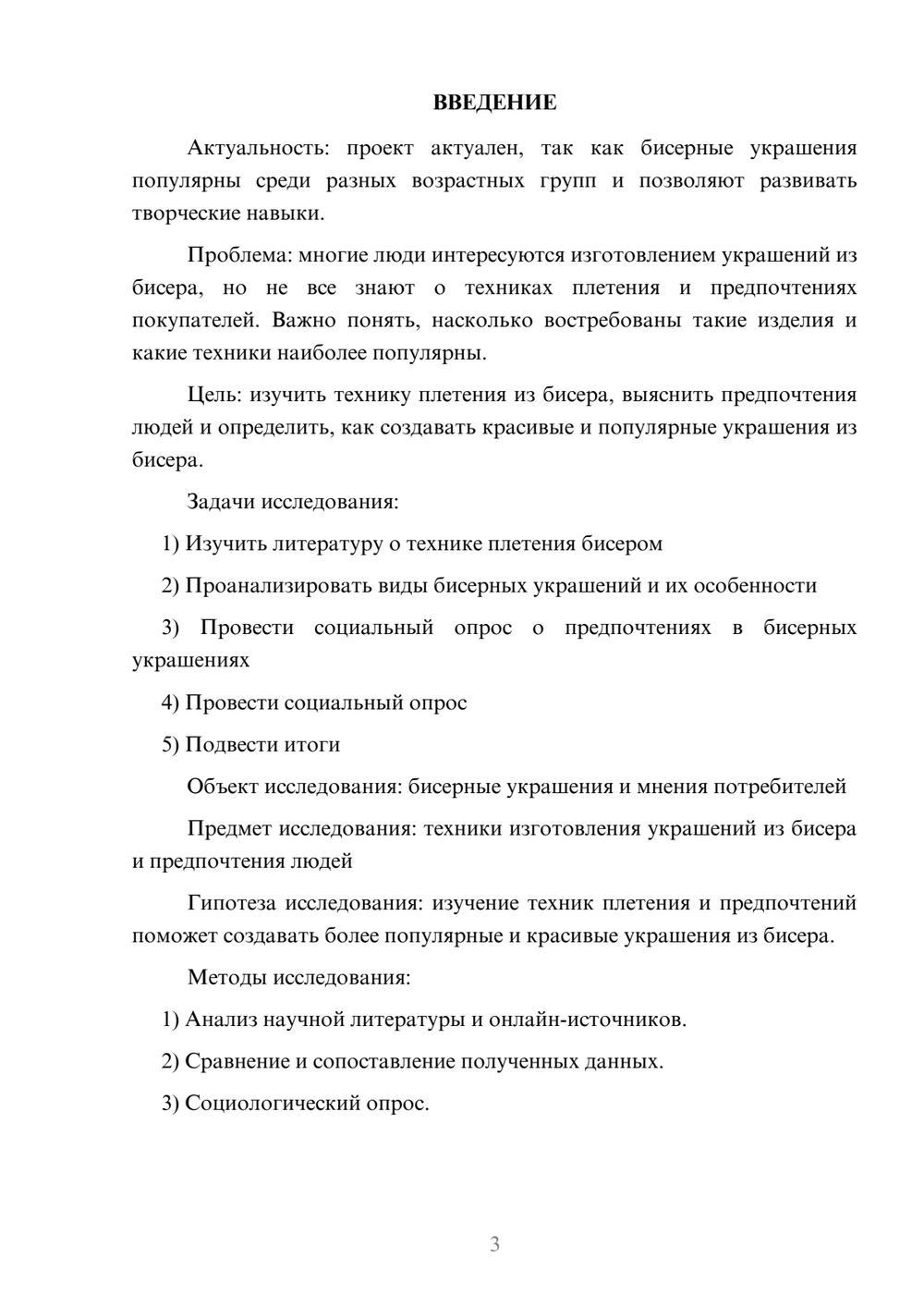 ВВЕДЕНИЕ

Актуальность: проект актуален, так как бисерные украшения популярны среди разных возрастных групп и позволяют развивать творческие навыки.

Проблема: многие люди интересуются изготовлением украшений из бисера, но не все знают о техниках плетения и предпочтениях покупателей. Важно понять, насколько востребованы такие изделия и какие техники наиболее популярны.

Цель: изучить технику плетения из бисера, выяснить предпочтения людей и определить, как создавать красивые и популярные украшения из бисера.

Задачи исследования:

1) Изучить литературу о технике плетения бисером

2) Проанализировать виды бисерных украшений и их особенности

3) Провести социальный опрос о предпочтениях в бисерных украшениях

4) Провести социальный опрос

5) Подвести итоги

Объект исследования: бисерные украшения и мнения потребителей

Предмет исследования: техники изготовления украшений из бисера и предпочтения людей

Гипотеза исследования: изучение техник плетения и предпочтений поможет создавать более популярные и красивые украшения из бисера.

Методы исследования:

1) Анализ научной литературы и онлайн-источников.

2) Сравнение и сопоставление полученных данных.

3) Социологический опрос.

3